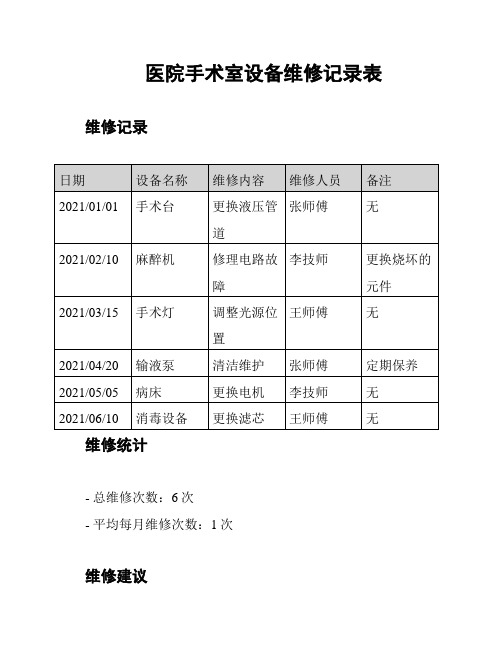 医院手术室设备维修记录表

维修记录

| 日期 | 设备名称 | 维修内容 | 维修人员 | 备注 |
|---|---|---|---|---|
| 2021/01/01 | 手术台 | 更换液压管道 | 张师傅 | 无 |
| 2021/02/10 | 麻醉机 | 修理电路故障 | 李技师 | 更换烧坏的元件 |
| 2021/03/15 | 手术灯 | 调整光源位置 | 王师傅 | 无 |
| 2021/04/20 | 输液泵 | 清洁维护 | 张师傅 | 定期保养 |
| 2021/05/05 | 病床 | 更换电机 | 李技师 | 无 |
| 2021/06/10 | 消毒设备 | 更换滤芯 | 王师傅 | 无 |

维修统计

- 总维修次数：6 次

- 平均每月维修次数：1 次

维修建议